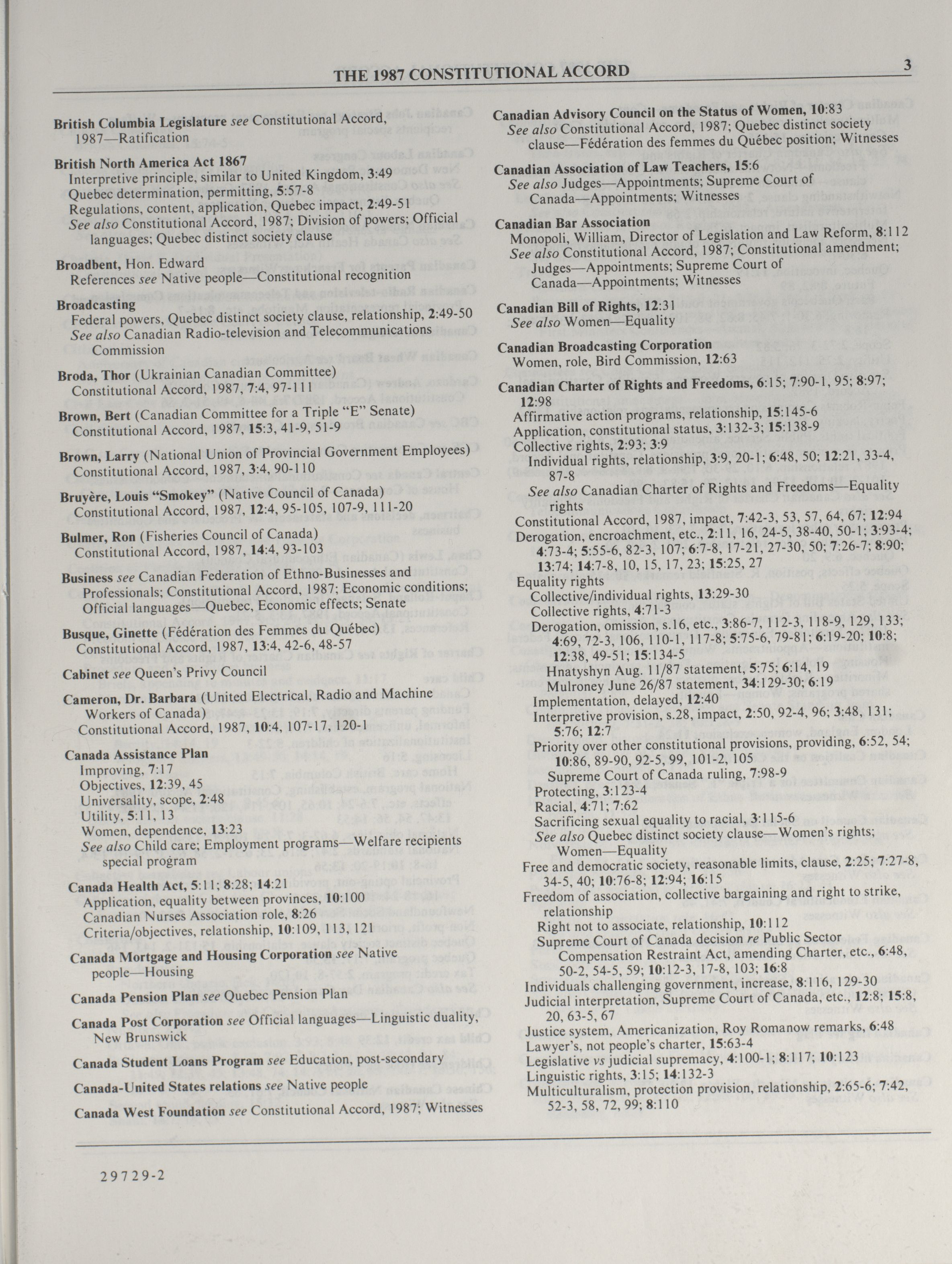 THE 1987 CONSTITUTIONAL ACCORD 3

British Columbia Legislature see Constitutional Accord, 1987—Ratification

British North America Act 1867
Interpretive principle, similar to United Kingdom, 3:49
Quebec determination, permitting, 5:57-8
Regulations, content, application, Quebec impact, 2:49-51
See also Constitutional Accord, 1987; Division of powers; Official languages; Quebec distinct society clause

Broadbent, Hon. Edward
References see Native people—Constitutional recognition

Broadcasting
Federal powers, Quebec distinct society clause, relationship, 2:49-50
See also Canadian Radio-television and Telecommunications Commission

Broda, Thor (Ukrainian Canadian Committee)
Constitutional Accord, 1987, 7:4, 97-111

Brown, Bert (Canadian Committee for a Triple "E" Senate)
Constitutional Accord, 1987, 15:3, 41-9, 51-9

Brown, Larry (National Union of Provincial Government Employees)
Constitutional Accord, 1987, 3:4, 90-110

Bruyère, Louis "Smokey" (Native Council of Canada)
Constitutional Accord, 1987, 12:4, 95-105, 107-9, 111-20

Bulmer, Ron (Fisheries Council of Canada)
Constitutional Accord, 1987, 14:4, 93-103

Business see Canadian Federation of Ethno-Businesses and Professionals; Constitutional Accord, 1987; Economic conditions; Official languages—Quebec, Economic effects; Senate

Busque, Ginette (Fédération des Femmes du Québec)
Constitutional Accord, 1987, 13:4, 42-6, 48-57

Cabinet see Queen's Privy Council

Cameron, Dr. Barbara (United Electrical, Radio and Machine Workers of Canada)
Constitutional Accord, 1987, 10:4, 107-17, 120-1

Canada Assistance Plan
Improving, 7:17
Objectives, 12:39, 45
Universality, scope, 2:48
Utility, 5:11, 13
Women, dependence, 13:23
See also Child care; Employment programs—Welfare recipients special program

Canada Health Act, 5:11; 8:28; 14:21
Application, equality between provinces, 10:100
Canadian Nurses Association role, 8:26
Criteria/objectives, relationship, 10:109, 113, 121

Canada Mortgage and Housing Corporation see Native people—Housing

Canada Pension Plan see Quebec Pension Plan

Canada Post Corporation see Official languages—Linguistic duality, New Brunswick

Canada Student Loans Program see Education, post-secondary

Canada-United States relations see Native people

Canada West Foundation see Constitutional Accord, 1987; Witnesses

Canadian Advisory Council on the Status of Women, 10:83
See also Constitutional Accord, 1987; Quebec distinct society clause—Fédération des femmes du Québec position; Witnesses

Canadian Association of Law Teachers, 15:6
See also Judges—Appointments; Supreme Court of Canada—Appointments; Witnesses

Canadian Bar Association
Monopoli, William, Director of Legislation and Law Reform, 8:112
See also Constitutional Accord, 1987; Constitutional amendment; Judges—Appointments; Supreme Court of Canada—Appointments; Witnesses

Canadian Bill of Rights, 12:31
See also Women—Equality

Canadian Broadcasting Corporation
Women, role, Bird Commission, 12:63

Canadian Charter of Rights and Freedoms, 6:15; 7:90-1, 95; 8:97; 12:98
Affirmative action programs, relationship, 15:145-6
Application, constitutional status, 3:132-3; 15:138-9
Collective rights, 2:93; 3:9
Individual rights, relationship, 3:9, 20-1; 6:48, 50; 12:21, 33-4, 87-8
See also Canadian Charter of Rights and Freedoms—Equality rights
Constitutional Accord, 1987, impact, 7:42-3, 53, 57, 64, 67; 12:94
Derogation, encroachment, etc., 2:11, 16, 24-5, 38-40, 50-1; 3:93-4; 4:73-4; 5:55-6, 82-3, 107; 6:7-8, 17-21, 27-30, 50; 7:26-7; 8:90; 13:74; 14:7-8, 10, 15, 17, 23; 15:25, 27
Equality rights
Collective/individual rights, 13:29-30
Collective rights, 4:71-3
Derogation, omission, s.16, etc., 3:86-7, 112-3, 118-9, 129, 133; 4:69, 72-3, 106, 110-1, 117-8; 5:75-6, 79-81; 6:19-20; 10:8; 12:38, 49-51; 15:134-5
Hnatyshyn Aug. 11/87 statement, 5:75; 6:14, 19
Mulroney June 26/87 statement, 34:129-30; 6:19
Implementation, delayed, 12:40
Interpretive provision, s.28, impact, 2:50, 92-4, 96; 3:48, 131; 5:76; 12:7
Priority over other constitutional provisions, providing, 6:52, 54; 10:86, 89-90, 92-5, 99, 101-2, 105
Supreme Court of Canada ruling, 7:98-9
Protecting, 3:123-4
Racial, 4:71; 7:62
Sacrificing sexual equality to racial, 3:115-6
See also Quebec distinct society clause—Women's rights; Women—Equality
Free and democratic society, reasonable limits, clause, 2:25; 7:27-8, 34-5, 40; 10:76-8; 12:94; 16:15
Freedom of association, collective bargaining and right to strike, relationship
Right not to associate, relationship, 10:112
Supreme Court of Canada decision re Public Sector Compensation Restraint Act, amending Charter, etc., 6:48, 50-2, 54-5, 59; 10:12-3, 17-8, 103; 16:8
Individuals challenging government, increase, 8:116, 129-30
Judicial interpretation, Supreme Court of Canada, etc., 12:8; 15:8, 20, 63-5, 67
Justice system, Americanization, Roy Romanow remarks, 6:48
Lawyer's, not people's charter, 15:63-4
Legislative vs judicial supremacy, 4:100-1; 8:117; 10:123
Linguistic rights, 3:15; 14:132-3
Multiculturalism, protection provision, relationship, 2:65-6; 7:42, 52-3, 58, 72, 99; 8:110

29729-2